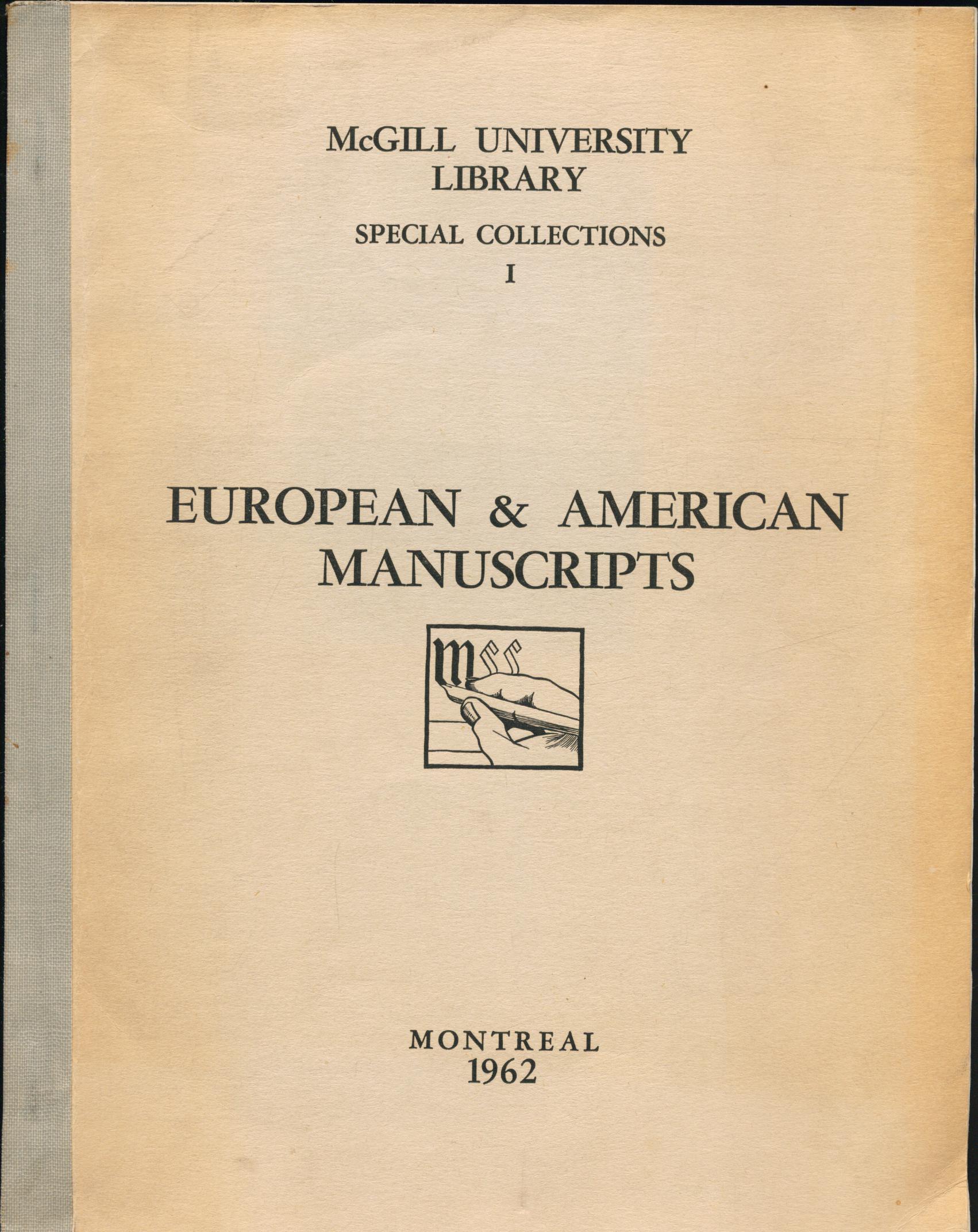 McGILL UNIVERSITY LIBRARY

SPECIAL COLLECTIONS

I

EUROPEAN & AMERICAN MANUSCRIPTS

MSS

MONTREAL
1962